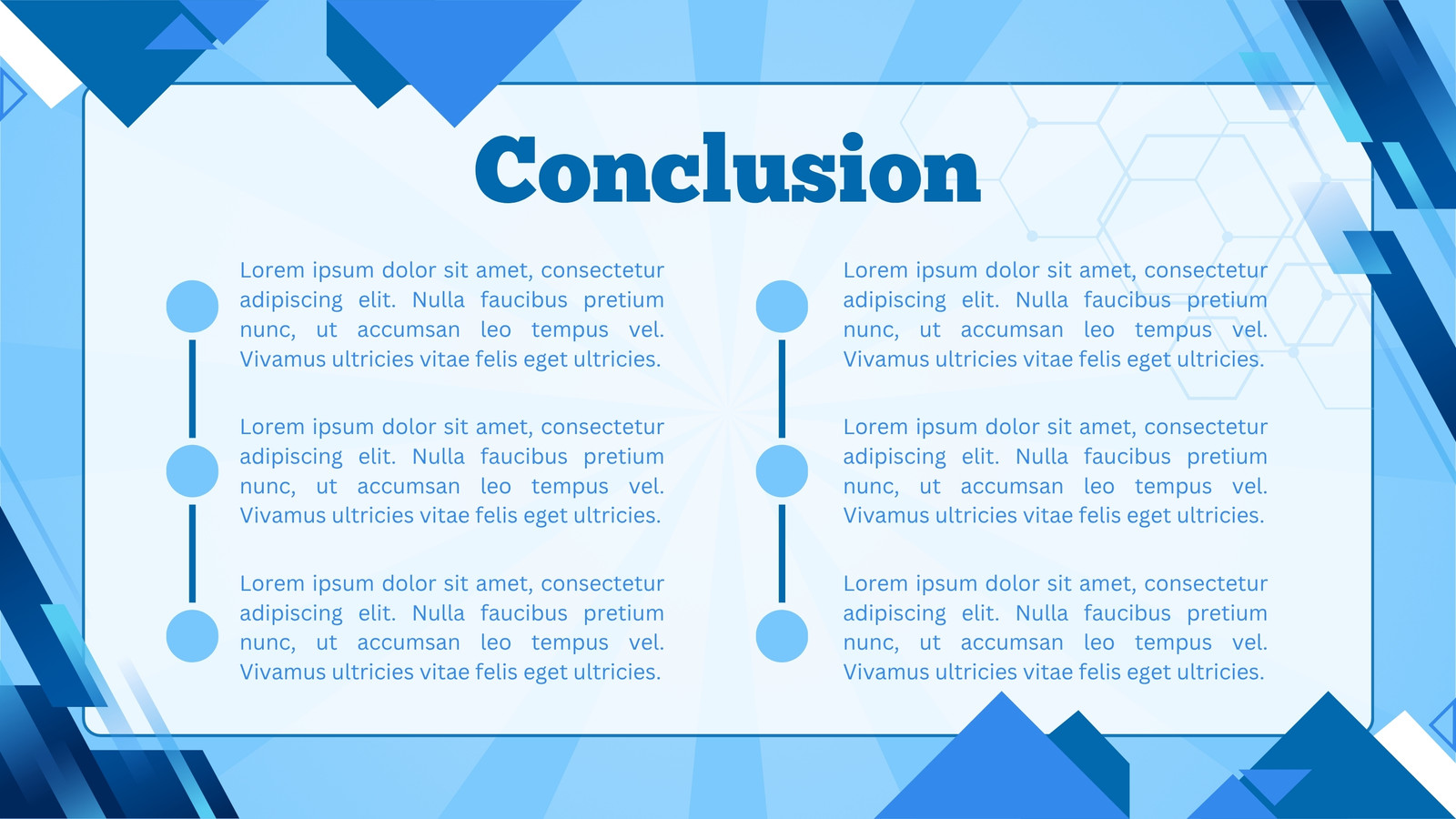 Conclusion

Lorem ipsum dolor sit amet, consectetur adipiscing elit. Nulla faucibus pretium nunc, ut accumsan leo tempus vel. Vivamus ultricies vitae felis eget ultricies.

Lorem ipsum dolor sit amet, consectetur adipiscing elit. Nulla faucibus pretium nunc, ut accumsan leo tempus vel. Vivamus ultricies vitae felis eget ultricies.

Lorem ipsum dolor sit amet, consectetur adipiscing elit. Nulla faucibus pretium nunc, ut accumsan leo tempus vel. Vivamus ultricies vitae felis eget ultricies.

Lorem ipsum dolor sit amet, consectetur adipiscing elit. Nulla faucibus pretium nunc, ut accumsan leo tempus vel. Vivamus ultricies vitae felis eget ultricies.

Lorem ipsum dolor sit amet, consectetur adipiscing elit. Nulla faucibus pretium nunc, ut accumsan leo tempus vel. Vivamus ultricies vitae felis eget ultricies.

Lorem ipsum dolor sit amet, consectetur adipiscing elit. Nulla faucibus pretium nunc, ut accumsan leo tempus vel. Vivamus ultricies vitae felis eget ultricies.